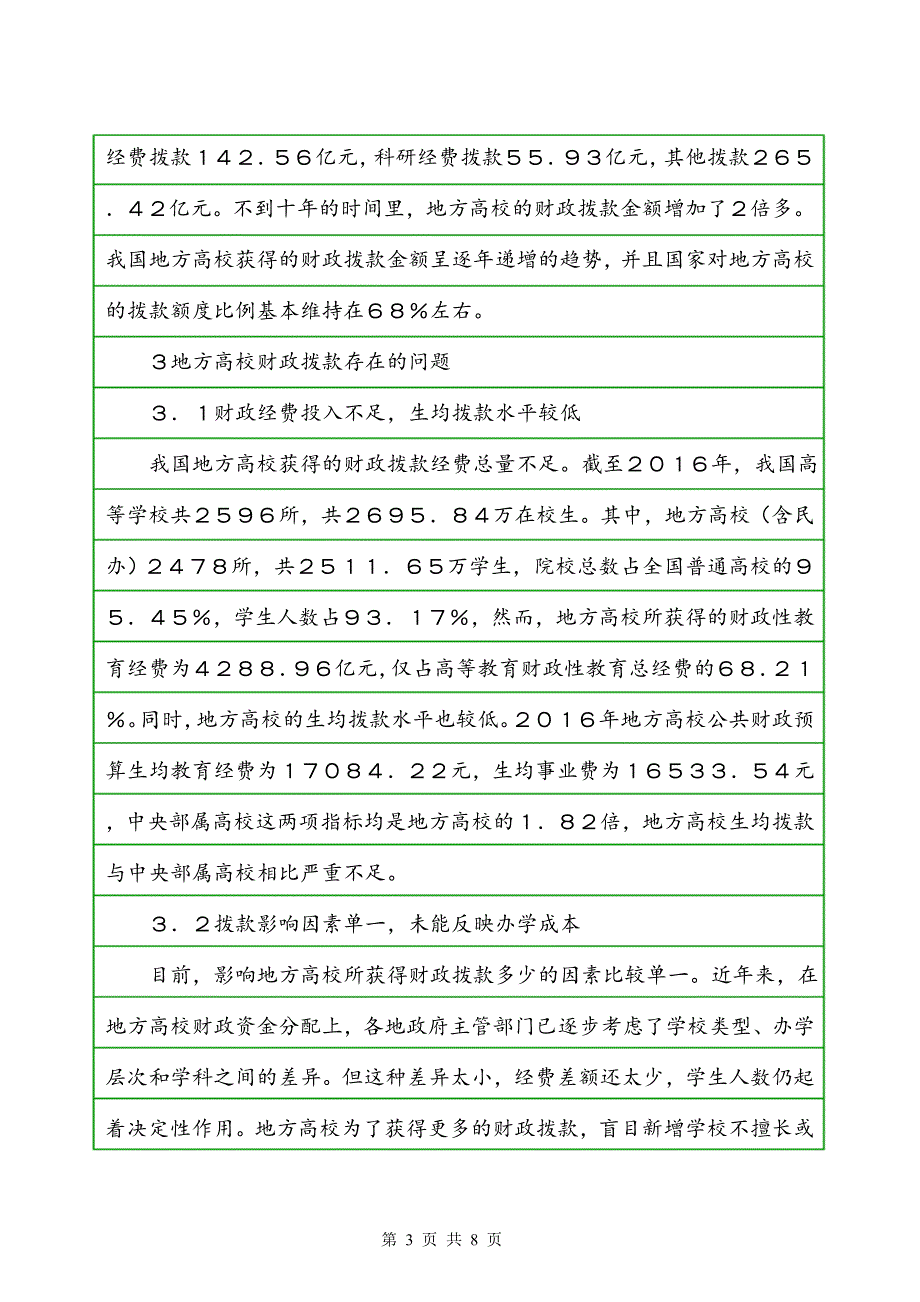 经费拨款１４２．５６亿元，科研经费拨款５５．９３亿元，其他拨款２６５．４２亿元。不到十年的时间里，地方高校的财政拨款金额增加了２倍多。我国地方高校获得的财政拨款金额呈逐年递增的趋势，并且国家对地方高校的拨款额度比例基本维持在６８％左右。

３地方高校财政拨款存在的问题

３．１财政经费投入不足，生均拨款水平较低

我国地方高校获得的财政拨款经费总量不足。截至２０１６年，我国高等学校共２５９６所，共２６９５．８４万在校生。其中，地方高校（含民办）２４７８所，共２５１１．６５万学生，院校总数占全国普通高校的９５．４５％，学生人数占９３．１７％，然而，地方高校所获得的财政性教育经费为４２８８．９６亿元，仅占高等教育财政性教育总经费的６８．２１％。同时，地方高校的生均拨款水平也较低。２０１６年地方高校公共财政预算生均教育经费为１７０８４．２２元，生均事业费为１６５３３．５４元，中央部属高校这两项指标均是地方高校的１．８２倍，地方高校生均拨款与中央部属高校相比严重不足。

３．２拨款影响因素单一，未能反映办学成本

目前，影响地方高校所获得财政拨款多少的因素比较单一。近年来，在地方高校财政资金分配上，各地政府主管部门已逐步考虑了学校类型、办学层次和学科之间的差异。但这种差异太小，经费差额还太少，学生人数仍起着决定性作用。地方高校为了获得更多的财政拨款，盲目新增学校不擅长或

第 3 页 共 8 页